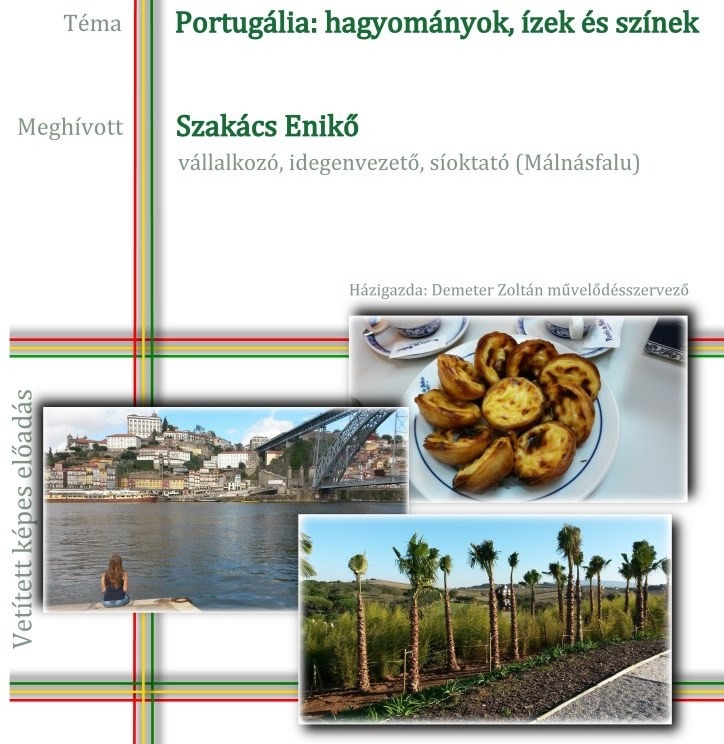 Téma

Portugália: hagyományok, ízek és színek

Meghívott

Szakács Enikő

vállalkozó, idegenvezető, síoktató (Málnásfalu)

Házigazda: Demeter Zoltán művelődésszervező

Vetített képes előadás